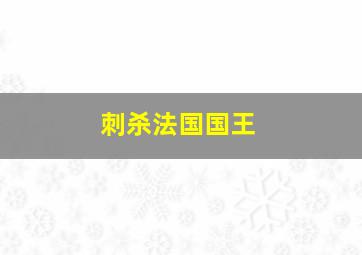 刺杀法国国王